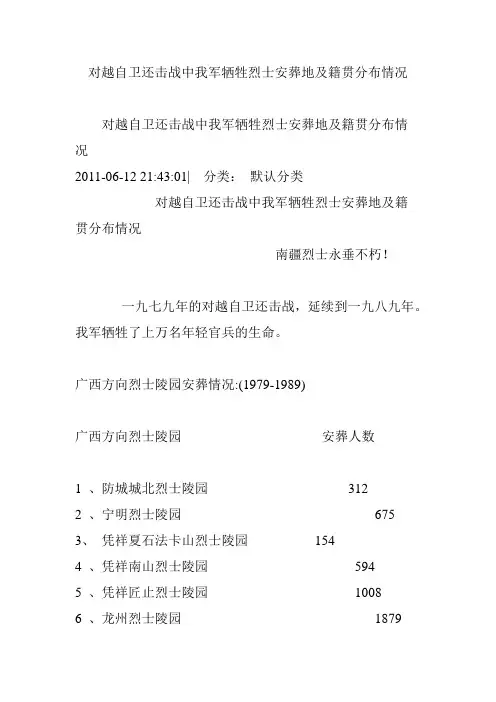 对越自卫还击战中我军牺牲烈士安葬地及籍贯分布情况

对越自卫还击战中我军牺牲烈士安葬地及籍贯分布情况

2011-06-12 21:43:01| 分类： 默认分类

对越自卫还击战中我军牺牲烈士安葬地及籍贯分布情况

南疆烈士永垂不朽！

一九七九年的对越自卫还击战，延续到一九八九年。我军牺牲了上万名年轻官兵的生命。

广西方向烈士陵园安葬情况:(1979-1989)

广西方向烈士陵园 安葬人数

1 、防城城北烈士陵园 312
2 、宁明烈士陵园 675
3、 凭祥夏石法卡山烈士陵园 154
4 、凭祥南山烈士陵园 594
5 、凭祥匠止烈士陵园 1008
6 、龙州烈士陵园 1879